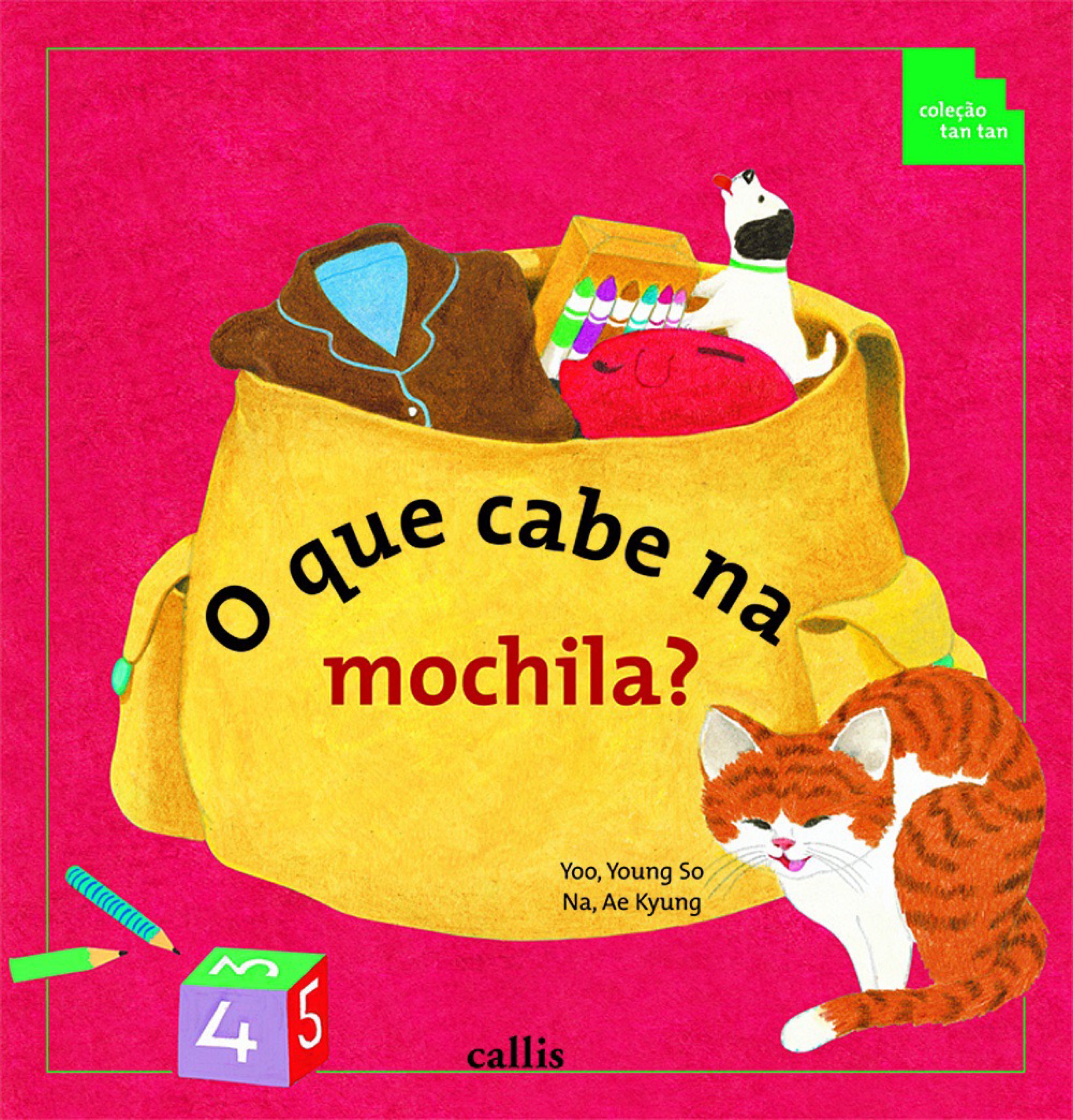 coleção tan tan

O que cabe na mochila?

Yoo, Young So
Na, Ae Kyung

3
4
5

callis